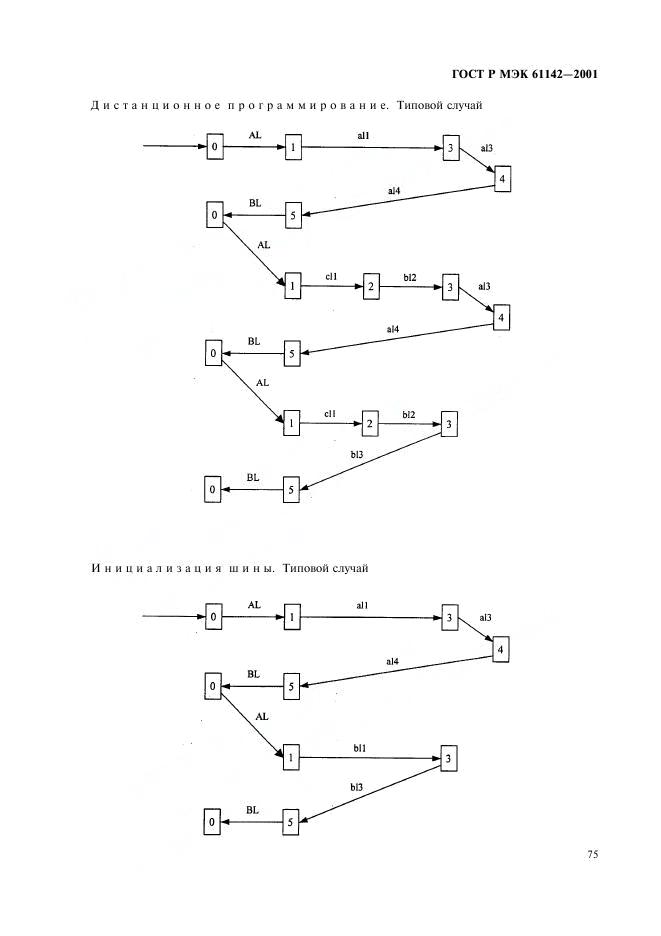 ГОСТ Р МЭК 61142—2001

Дистанционное программирование. Типовой случай

0 AL 1 al1 3 al3 4
al4
0 BL 5
AL
1 cl1 2 bl2 3 al3 4
al4
0 BL 5
AL
1 cl1 2 bl2 3
bl3
0 BL 5

Инициализация шины. Типовой случай

0 AL 1 al1 3 al3 4
al4
0 BL 5
AL
1 bl1 3
bl3
0 BL 5

75